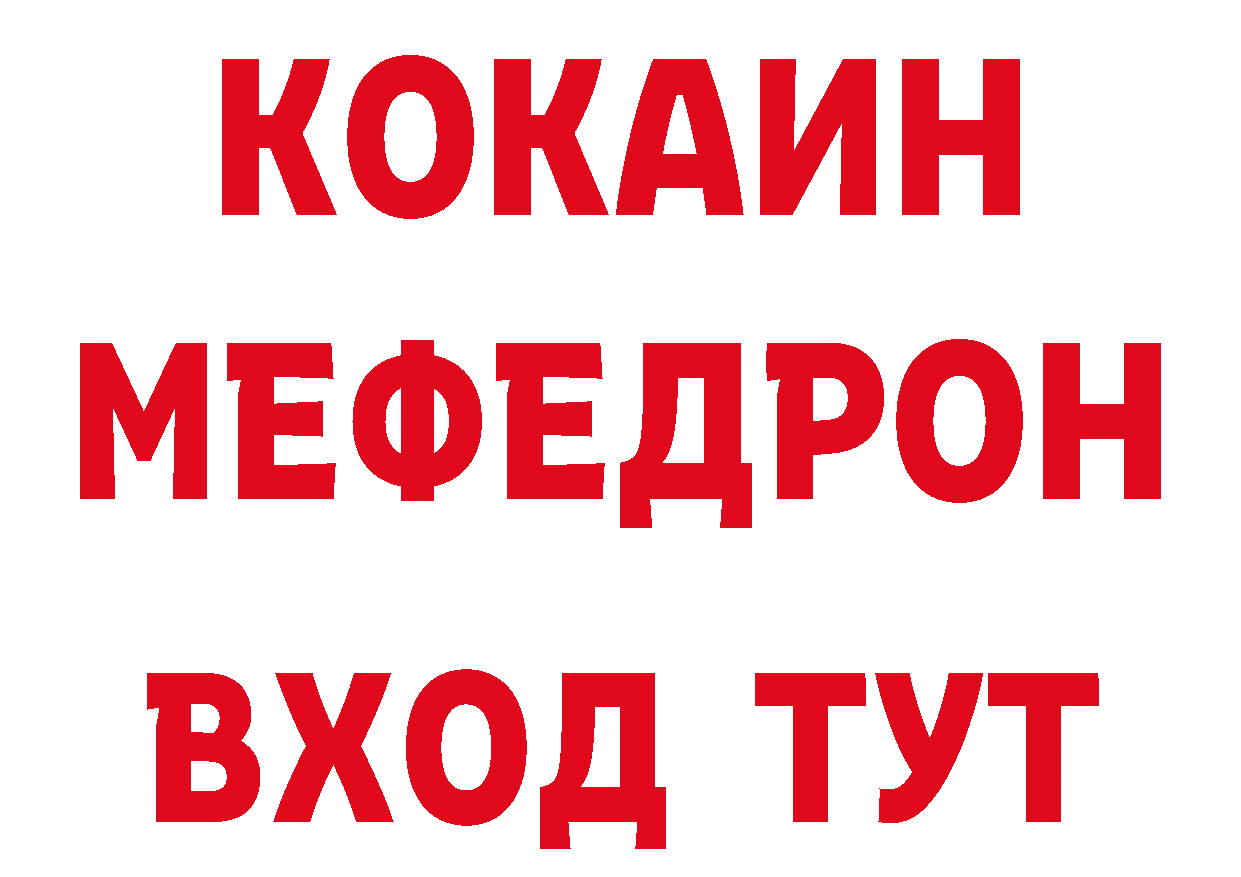 КОКАИН
МЕФЕДРОН
ВХОД ТУТ